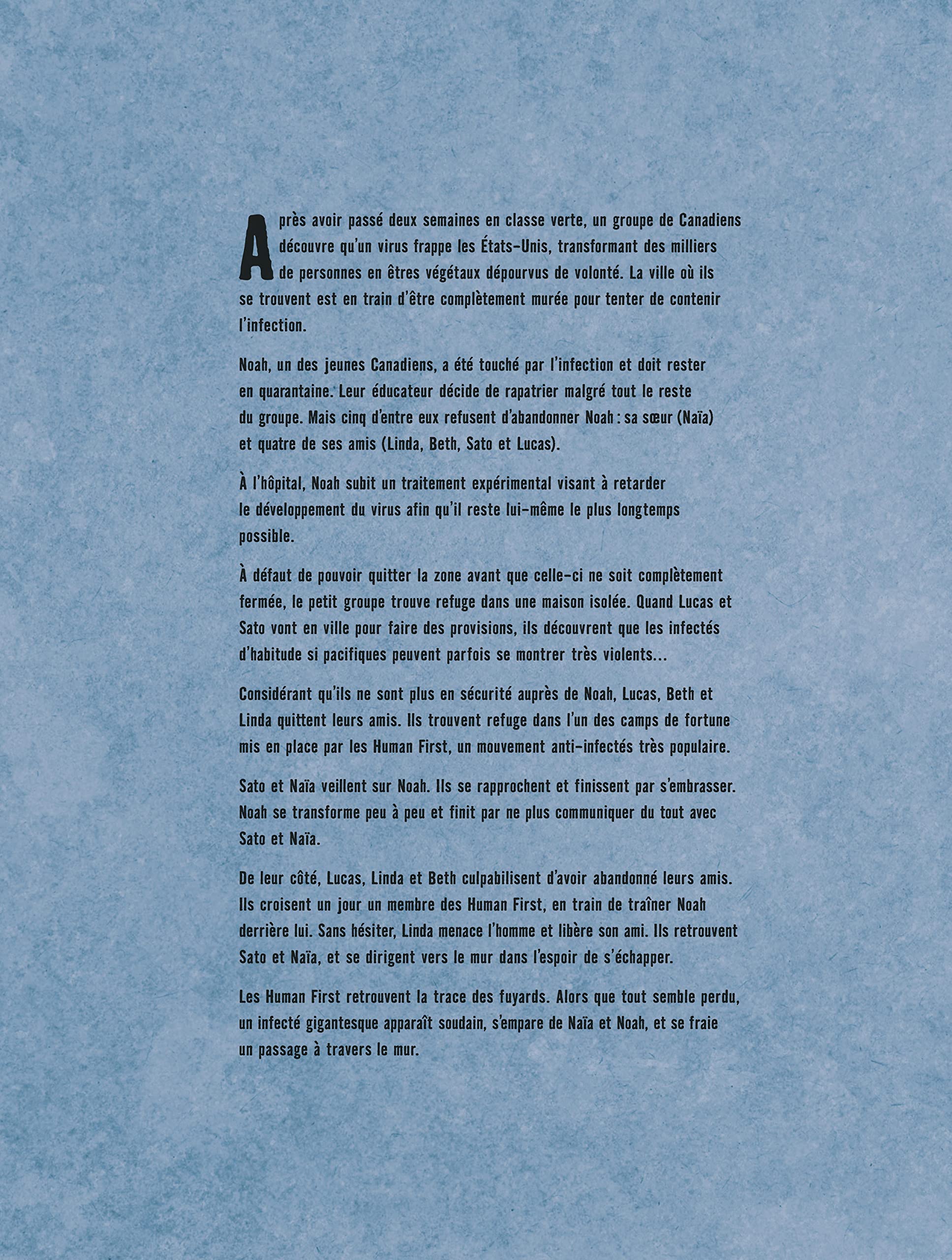 Après avoir passé deux semaines en classe verte, un groupe de Canadiens découvre qu'un virus frappe les États-Unis, transformant des milliers de personnes en êtres végétaux dépourvus de volonté. La ville où ils se trouvent est en train d'être complètement murée pour tenter de contenir l'infection.

Noah, un des jeunes Canadiens, a été touché par l'infection et doit rester en quarantaine. Leur éducateur décide de rapatrier malgré tout le reste du groupe. Mais cinq d'entre eux refusent d'abandonner Noah : sa sœur (Naïa) et quatre de ses amis (Linda, Beth, Sato et Lucas).

À l'hôpital, Noah subit un traitement expérimental visant à retarder le développement du virus afin qu'il reste lui-même le plus longtemps possible.

À défaut de pouvoir quitter la zone avant que celle-ci ne soit complètement fermée, le petit groupe trouve refuge dans une maison isolée. Quand Lucas et Sato vont en ville pour faire des provisions, ils découvrent que les infectés d'habitude si pacifiques peuvent parfois se montrer très violents...

Considérant qu'ils ne sont plus en sécurité auprès de Noah, Lucas, Beth et Linda quittent leurs amis. Ils trouvent refuge dans l'un des camps de fortune mis en place par les Human First, un mouvement anti-infectés très populaire.

Sato et Naïa veillent sur Noah. Ils se rapprochent et finissent par s'embrasser. Noah se transforme peu à peu et finit par ne plus communiquer du tout avec Sato et Naïa.

De leur côté, Lucas, Linda et Beth culpabilisent d'avoir abandonné leurs amis. Ils croisent un jour un membre des Human First, en train de traîner Noah derrière lui. Sans hésiter, Linda menace l'homme et libère son ami. Ils retrouvent Sato et Naïa, et se dirigent vers le mur dans l'espoir de s'échapper.

Les Human First retrouvent la trace des fuyards. Alors que tout semble perdu, un infecté gigantesque apparaît soudain, s'empare de Naïa et Noah, et se fraie un passage à travers le mur.